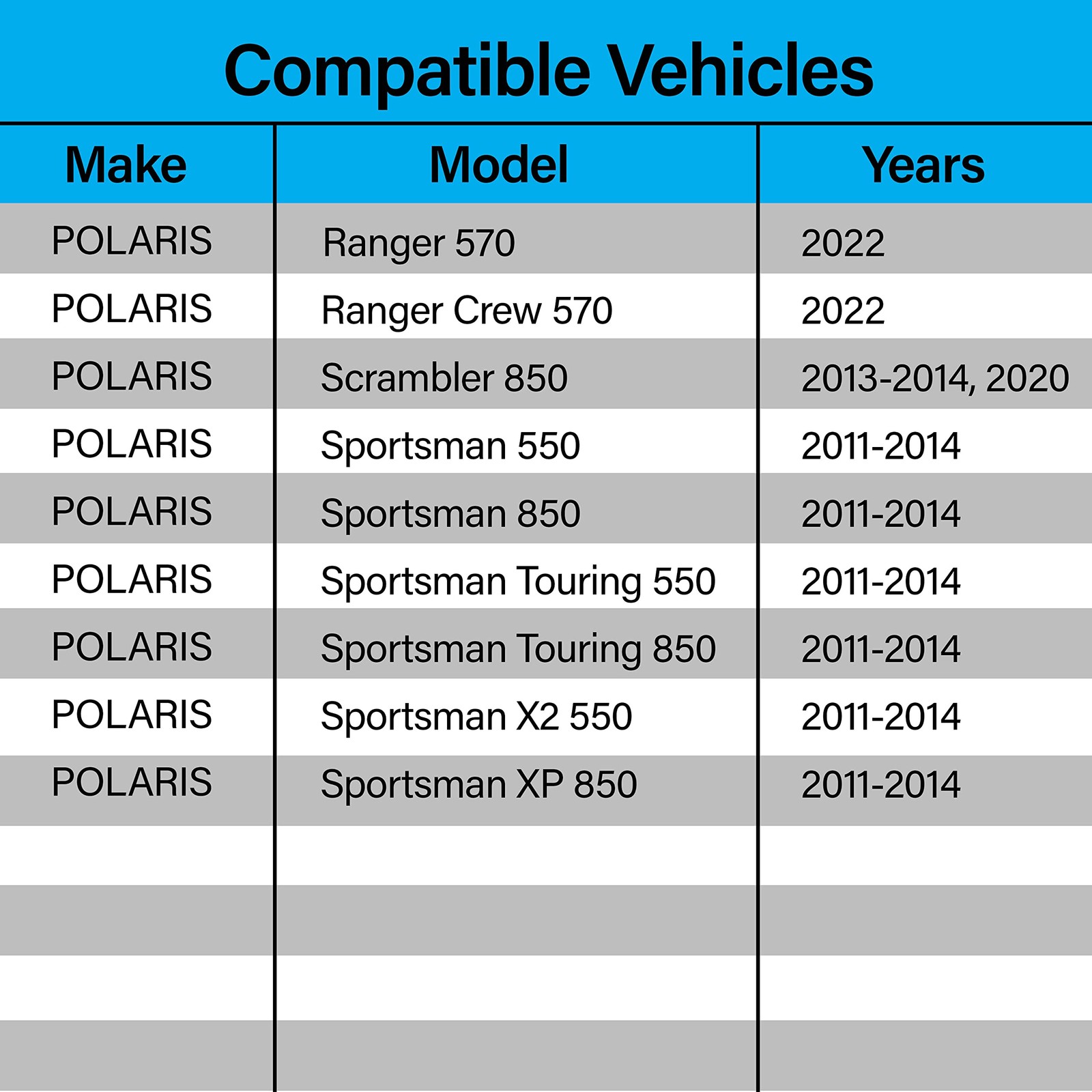 Compatible Vehicles

| Make | Model | Years |
|---|---|---|
| POLARIS | Ranger 570 | 2022 |
| POLARIS | Ranger Crew 570 | 2022 |
| POLARIS | Scrambler 850 | 2013-2014, 2020 |
| POLARIS | Sportsman 550 | 2011-2014 |
| POLARIS | Sportsman 850 | 2011-2014 |
| POLARIS | Sportsman Touring 550 | 2011-2014 |
| POLARIS | Sportsman Touring 850 | 2011-2014 |
| POLARIS | Sportsman X2 550 | 2011-2014 |
| POLARIS | Sportsman XP 850 | 2011-2014 |